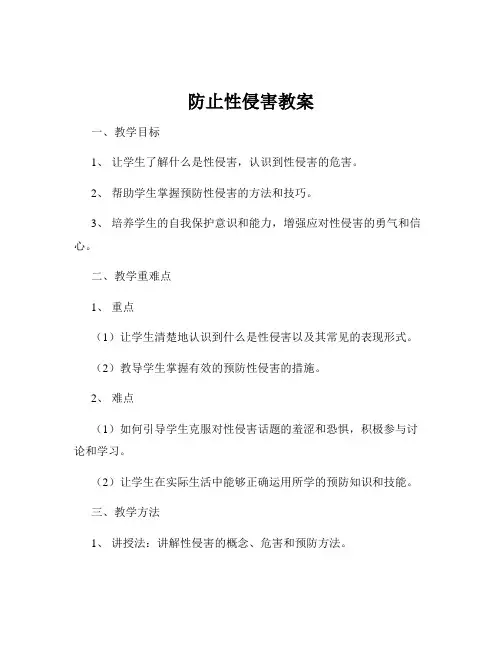 防止性侵害教案

一、教学目标

1、让学生了解什么是性侵害，认识到性侵害的危害。

2、帮助学生掌握预防性侵害的方法和技巧。

3、培养学生的自我保护意识和能力，增强应对性侵害的勇气和信心。

二、教学重难点

1、重点

（1）让学生清楚地认识到什么是性侵害以及其常见的表现形式。

（2）教导学生掌握有效的预防性侵害的措施。

2、难点

（1）如何引导学生克服对性侵害话题的羞涩和恐惧，积极参与讨论和学习。

（2）让学生在实际生活中能够正确运用所学的预防知识和技能。

三、教学方法

1、讲授法：讲解性侵害的概念、危害和预防方法。